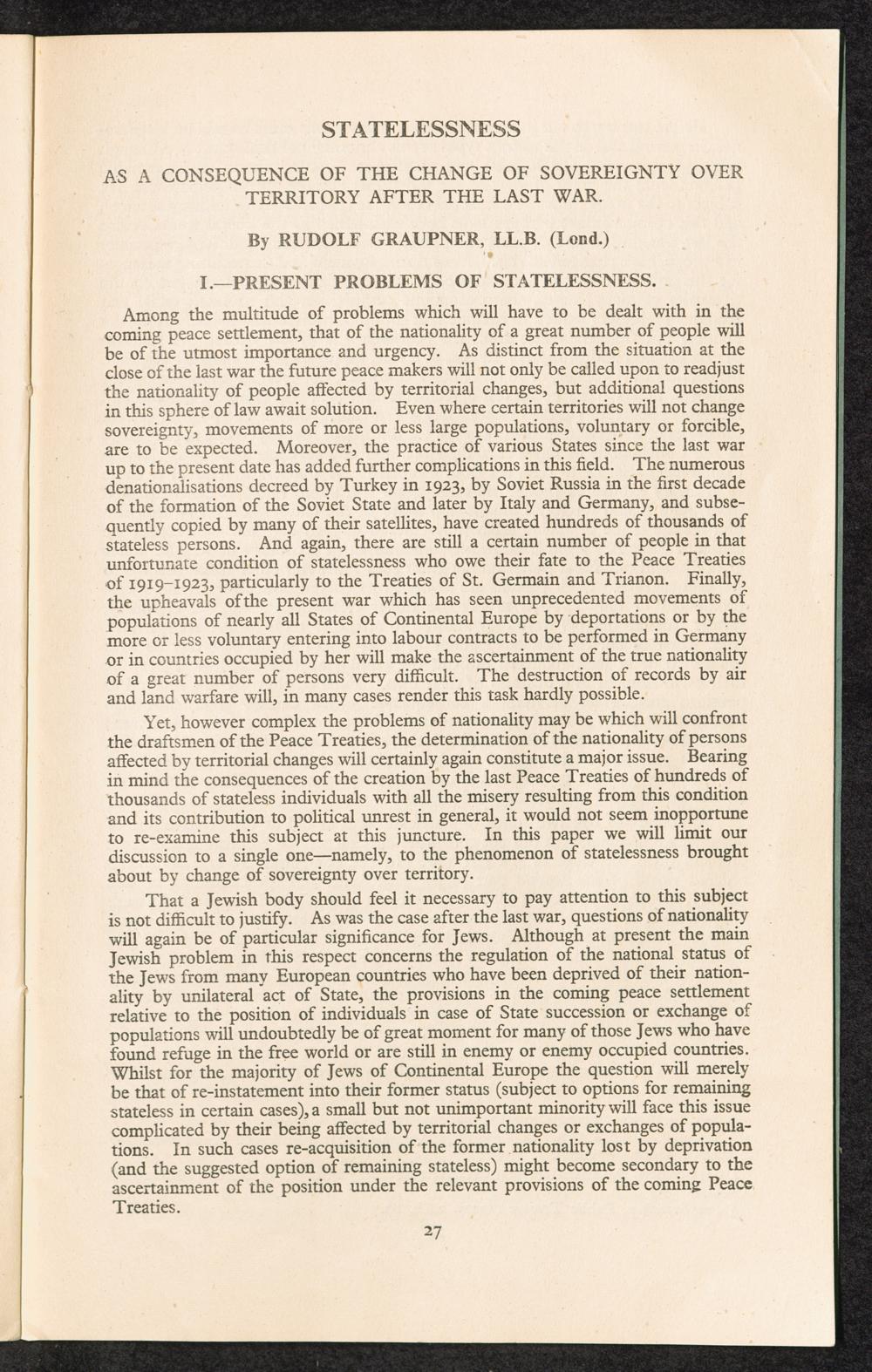 STATELESSNESS

AS A CONSEQUENCE OF THE CHANGE OF SOVEREIGNTY OVER TERRITORY AFTER THE LAST WAR.

By RUDOLF GRAUPNER, LL.B. (Lond.)

I.—PRESENT PROBLEMS OF STATELESSNESS.

Among the multitude of problems which will have to be dealt with in the coming peace settlement, that of the nationality of a great number of people will be of the utmost importance and urgency. As distinct from the situation at the close of the last war the future peace makers will not only be called upon to readjust the nationality of people affected by territorial changes, but additional questions in this sphere of law await solution. Even where certain territories will not change sovereignty, movements of more or less large populations, voluntary or forcible, are to be expected. Moreover, the practice of various States since the last war up to the present date has added further complications in this field. The numerous denationalisations decreed by Turkey in 1923, by Soviet Russia in the first decade of the formation of the Soviet State and later by Italy and Germany, and subsequently copied by many of their satellites, have created hundreds of thousands of stateless persons. And again, there are still a certain number of people in that unfortunate condition of statelessness who owe their fate to the Peace Treaties of 1919–1923, particularly to the Treaties of St. Germain and Trianon. Finally, the upheavals of the present war which has seen unprecedented movements of populations of nearly all States of Continental Europe by deportations or by the more or less voluntary entering into labour contracts to be performed in Germany or in countries occupied by her will make the ascertainment of the true nationality of a great number of persons very difficult. The destruction of records by air and land warfare will, in many cases render this task hardly possible.

Yet, however complex the problems of nationality may be which will confront the draftsmen of the Peace Treaties, the determination of the nationality of persons affected by territorial changes will certainly again constitute a major issue. Bearing in mind the consequences of the creation by the last Peace Treaties of hundreds of thousands of stateless individuals with all the misery resulting from this condition and its contribution to political unrest in general, it would not seem inopportune to re-examine this subject at this juncture. In this paper we will limit our discussion to a single one—namely, to the phenomenon of statelessness brought about by change of sovereignty over territory.

That a Jewish body should feel it necessary to pay attention to this subject is not difficult to justify. As was the case after the last war, questions of nationality will again be of particular significance for Jews. Although at present the main Jewish problem in this respect concerns the regulation of the national status of the Jews from many European countries who have been deprived of their nationality by unilateral act of State, the provisions in the coming peace settlement relative to the position of individuals in case of State succession or exchange of populations will undoubtedly be of great moment for many of those Jews who have found refuge in the free world or are still in enemy or enemy occupied countries. Whilst for the majority of Jews of Continental Europe the question will merely be that of re-instatement into their former status (subject to options for remaining stateless in certain cases), a small but not unimportant minority will face this issue complicated by their being affected by territorial changes or exchanges of populations. In such cases re-acquisition of the former nationality lost by deprivation (and the suggested option of remaining stateless) might become secondary to the ascertainment of the position under the relevant provisions of the coming Peace Treaties.

27